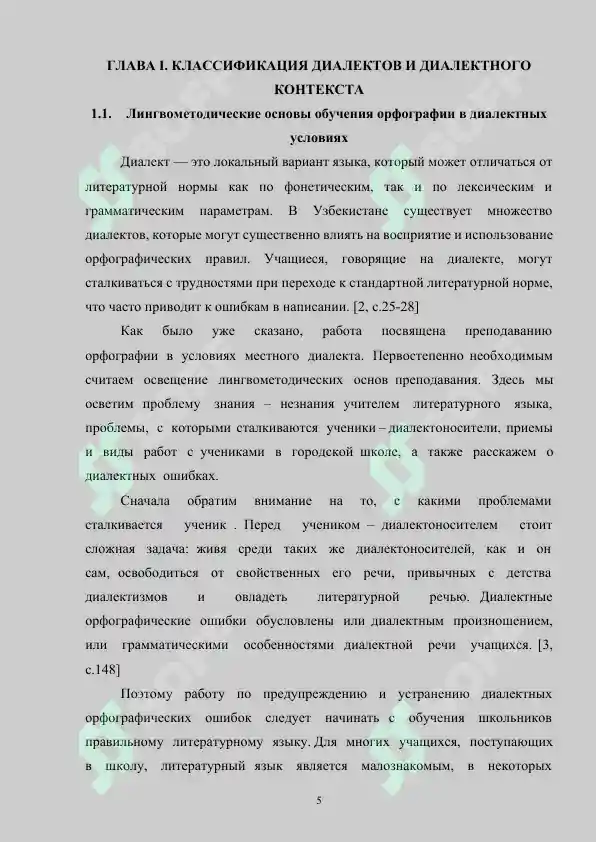 ГЛАВА I. КЛАССИФИКАЦИЯ ДИАЛЕКТОВ И ДИАЛЕКТНОГО КОНТЕКСТА

1.1. Лингвометодические основы обучения орфографии в диалектных условиях

Диалект — это локальный вариант языка, который может отличаться от литературной нормы как по фонетическим, так и по лексическим и грамматическим параметрам. В Узбекистане существует множество диалектов, которые могут существенно влиять на восприятие и использование орфографических правил. Учащиеся, говорящие на диалекте, могут сталкиваться с трудностями при переходе к стандартной литературной норме, что часто приводит к ошибкам в написании. [2, с.25-28]

Как было уже сказано, работа посвящена преподаванию орфографии в условиях местного диалекта. Первостепенно необходимым считаем освещение лингвометодических основ преподавания. Здесь мы осветим проблему знания – незнания учителем литературного языка, проблемы, с которыми сталкиваются ученики – диалектоносители, приемы и виды работ с учениками в городской школе, а также расскажем о диалектных ошибках.

Сначала обратим внимание на то, с какими проблемами сталкивается ученик . Перед учеником – диалектоносителем стоит сложная задача: живя среди таких же диалектоносителей, как и он сам, освободиться от свойственных его речи, привычных с детства диалектизмов и овладеть литературной речью. Диалектные орфографические ошибки обусловлены или диалектным произношением, или грамматическими особенностями диалектной речи учащихся. [3, с.148]

Поэтому работу по предупреждению и устранению диалектных орфографических ошибок следует начинать с обучения школьников правильному литературному языку. Для многих учащихся, поступающих в школу, литературный язык является малознакомым, в некоторых

5